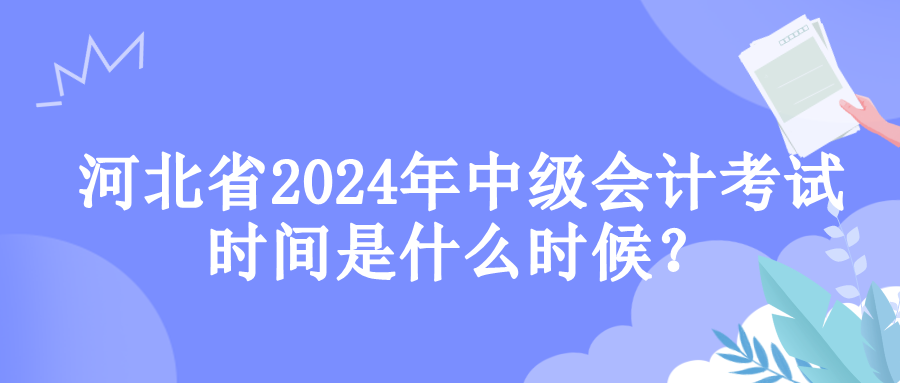 河北省2024年中级会计考试时间是什么时候？